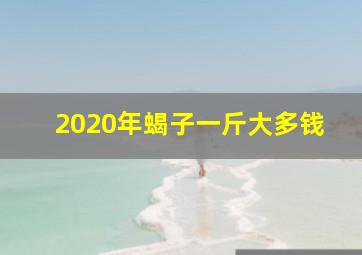 2020年蝎子一斤大多钱